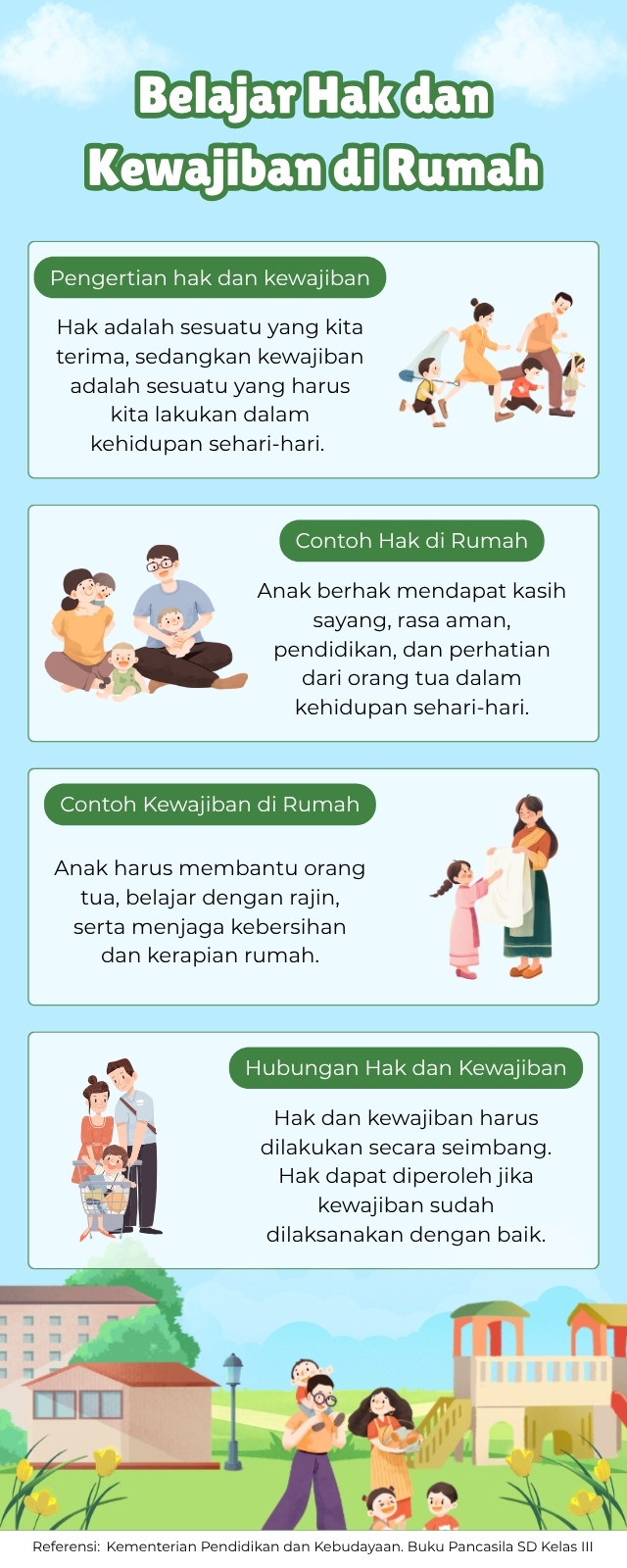 Belajar Hak dan Kewajiban di Rumah

Pengertian hak dan kewajiban

Hak adalah sesuatu yang kita terima, sedangkan kewajiban adalah sesuatu yang harus kita lakukan dalam kehidupan sehari-hari.

Contoh Hak di Rumah

Anak berhak mendapat kasih sayang, rasa aman, pendidikan, dan perhatian dari orang tua dalam kehidupan sehari-hari.

Contoh Kewajiban di Rumah

Anak harus membantu orang tua, belajar dengan rajin, serta menjaga kebersihan dan kerapian rumah.

Hubungan Hak dan Kewajiban

Hak dan kewajiban harus dilakukan secara seimbang. Hak dapat diperoleh jika kewajiban sudah dilaksanakan dengan baik.

Referensi: Kementerian Pendidikan dan Kebudayaan. Buku Pancasila SD Kelas III